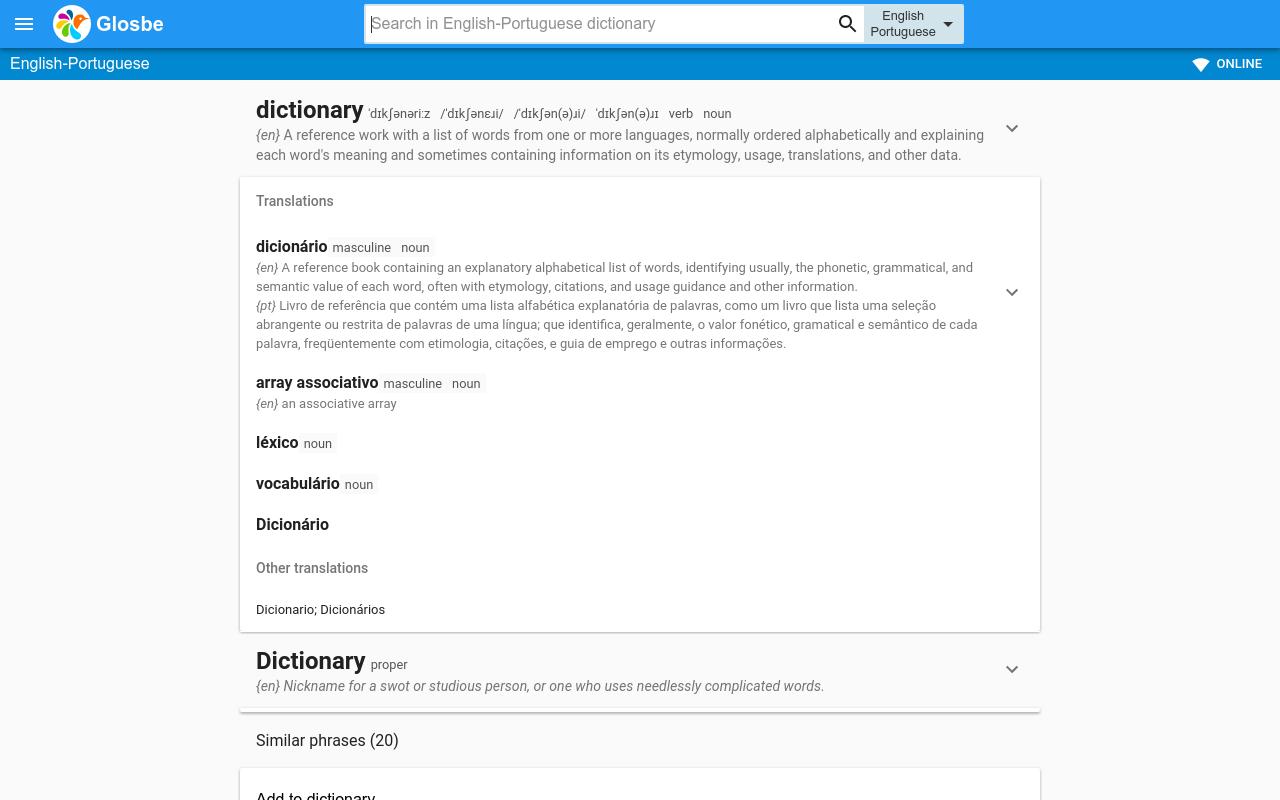 Glosbe

Search in English-Portuguese dictionary

English
Portuguese

English-Portuguese

ONLINE

dictionary ˈdɪkʃənəriːz /ˈdɪkʃənɛɹi/ /ˈdɪkʃən(ə)ɹi/ ˈdɪkʃən(ə)ɹɪ verb noun
{en} A reference work with a list of words from one or more languages, normally ordered alphabetically and explaining each word's meaning and sometimes containing information on its etymology, usage, translations, and other data.

Translations

dicionário masculine noun
{en} A reference book containing an explanatory alphabetical list of words, identifying usually, the phonetic, grammatical, and semantic value of each word, often with etymology, citations, and usage guidance and other information.
{pt} Livro de referência que contém uma lista alfabética explanatória de palavras, como um livro que lista uma seleção abrangente ou restrita de palavras de uma língua; que identifica, geralmente, o valor fonético, gramatical e semântico de cada palavra, freqüentemente com etimologia, citações, e guia de emprego e outras informações.

array associativo masculine noun
{en} an associative array

léxico noun

vocabulário noun

Dicionário

Other translations

Dicionario; Dicionários

Dictionary proper
{en} Nickname for a swot or studious person, or one who uses needlessly complicated words.

Similar phrases (20)

Add to dictionary